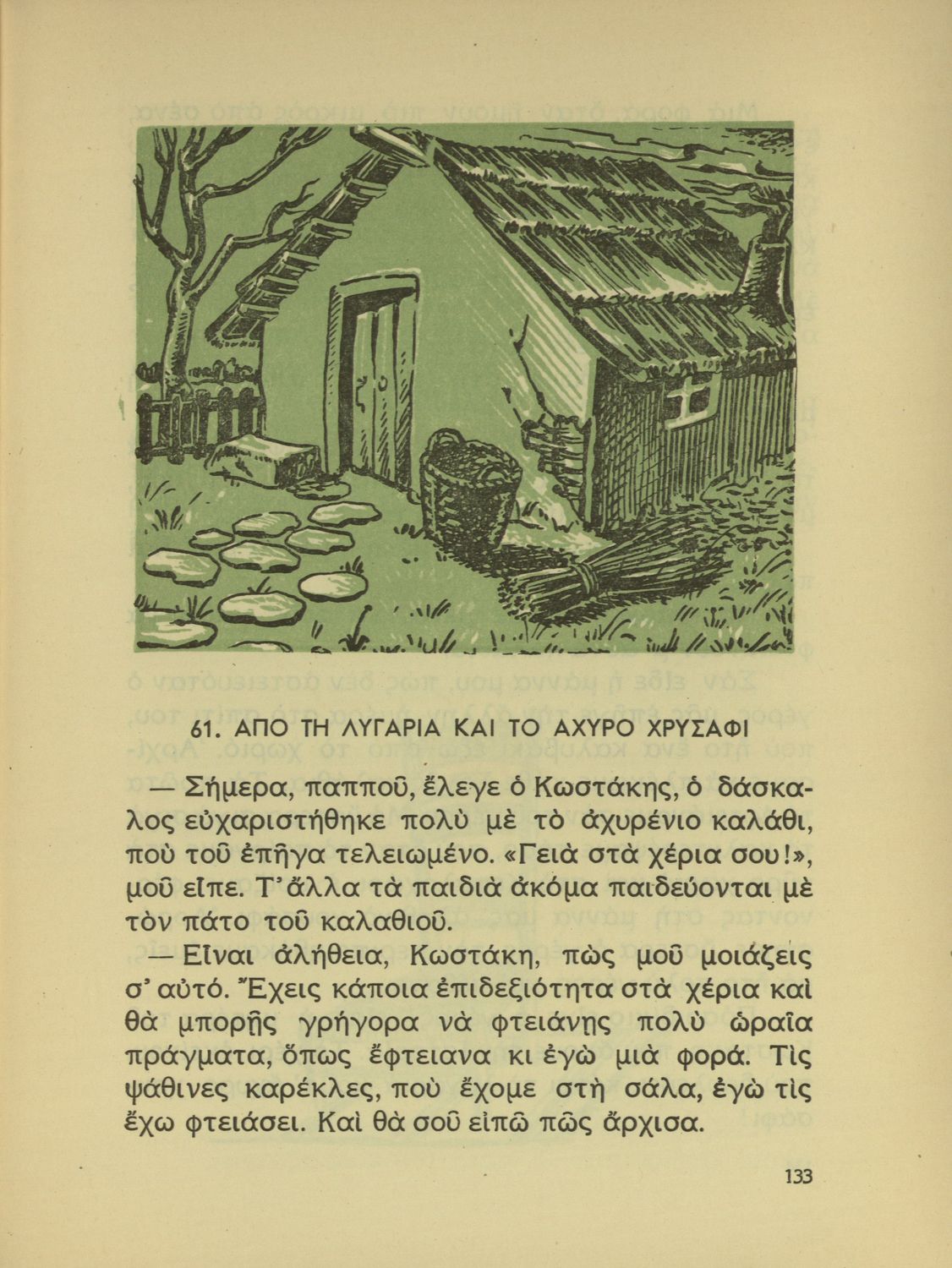 61. ΑΠΟ ΤΗ ΛΥΓΑΡΙΑ ΚΑΙ ΤΟ ΑΧΥΡΟ ΧΡΥΣΑΦΙ

— Σήμερα, παπποῦ, ἔλεγε ὁ Κωστάκης, ὁ δάσκαλος εὐχαριστήθηκε πολὺ μὲ τὸ ἀχυρένιο καλάθι, ποὺ τοῦ ἐπῆγα τελειωμένο. «Γειὰ στὰ χέρια σου!», μοῦ εἶπε. Τ' ἄλλα τὰ παιδιὰ ἀκόμα παιδεύονται μὲ τὸν πάτο τοῦ καλαθιοῦ.

— Εἶναι ἀλήθεια, Κωστάκη, πὼς μοῦ μοιάζεις σ' αὐτό. Ἔχεις κάποια ἐπιδεξιότητα στὰ χέρια καὶ θὰ μπορῇς γρήγορα νὰ φτειάνῃς πολὺ ὡραῖα πράγματα, ὅπως ἔφτειανα κι ἐγὼ μιὰ φορά. Τὶς ψάθινες καρέκλες, ποὺ ἔχομε στὴ σάλα, ἐγὼ τὶς ἔχω φτειάσει. Καὶ θὰ σοῦ εἰπῶ πῶς ἄρχισα.

133